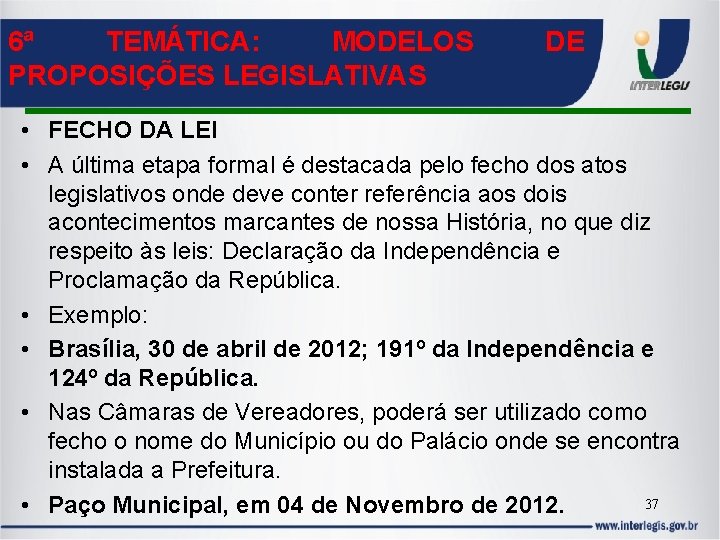 6ª TEMÁTICA: MODELOS DE PROPOSIÇÕES LEGISLATIVAS

INTERLEGIS

• FECHO DA LEI
• A última etapa formal é destacada pelo fecho dos atos legislativos onde deve conter referência aos dois acontecimentos marcantes de nossa História, no que diz respeito às leis: Declaração da Independência e Proclamação da República.
• Exemplo:
• Brasília, 30 de abril de 2012; 191º da Independência e 124º da República.
• Nas Câmaras de Vereadores, poderá ser utilizado como fecho o nome do Município ou do Palácio onde se encontra instalada a Prefeitura.
• Paço Municipal, em 04 de Novembro de 2012.

37

www.interlegis.gov.br